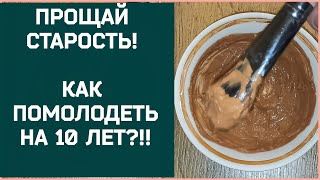 ПРОЩАЙ СТАРОСТЬ!

КАК ПОМОЛОДЕТЬ НА 10 ЛЕТ?!!